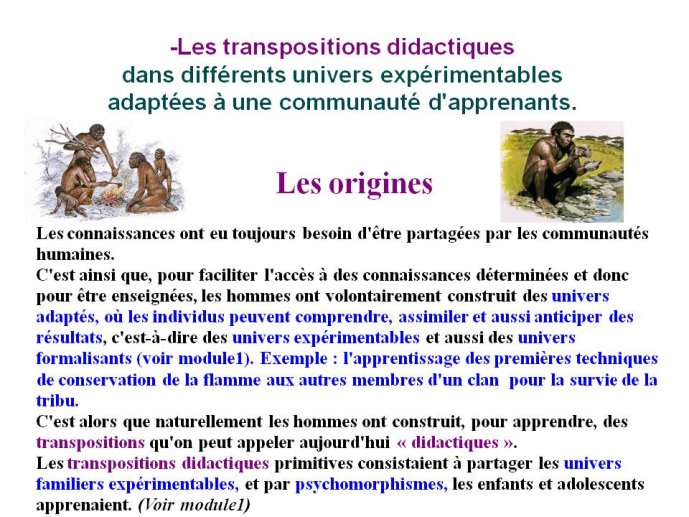 -Les transpositions didactiques
dans différents univers expérimentables
adaptées à une communauté d'apprenants.

Les origines

Les connaissances ont eu toujours besoin d'être partagées par les communautés humaines.
C'est ainsi que, pour faciliter l'accès à des connaissances déterminées et donc pour être enseignées, les hommes ont volontairement construit des univers adaptés, où les individus peuvent comprendre, assimiler et aussi anticiper des résultats, c'est-à-dire des univers expérimentables et aussi des univers formalisants (voir module1). Exemple : l'apprentissage des premières techniques de conservation de la flamme aux autres membres d'un clan pour la survie de la tribu.
C'est alors que naturellement les hommes ont construit, pour apprendre, des transpositions qu'on peut appeler aujourd'hui « didactiques ».
Les transpositions didactiques primitives consistaient à partager les univers familiers expérimentables, et par psychomorphismes, les enfants et adolescents apprenaient. (Voir module1)